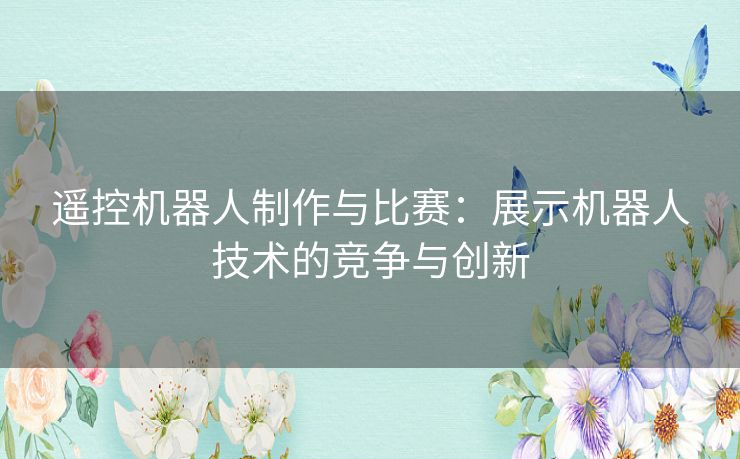 遥控机器人制作与比赛：展示机器人技术的竞争与创新